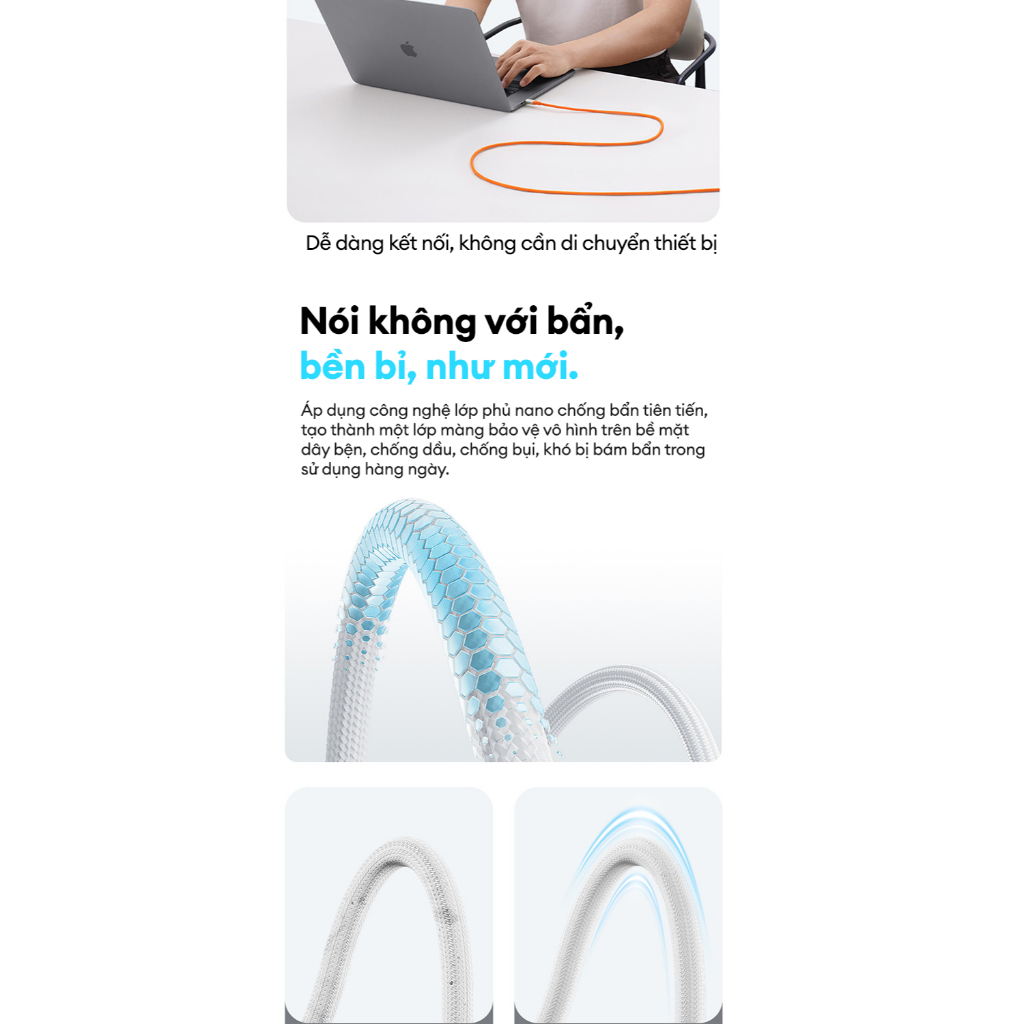 Dễ dàng kết nối, không cần di chuyển thiết bị

Nói không với bẩn,
bền bỉ, như mới.

Áp dụng công nghệ lớp phủ nano chống bẩn tiên tiến, tạo thành một lớp màng bảo vệ vô hình trên bề mặt dây bện, chống dầu, chống bụi, khó bị bám bẩn trong sử dụng hàng ngày.